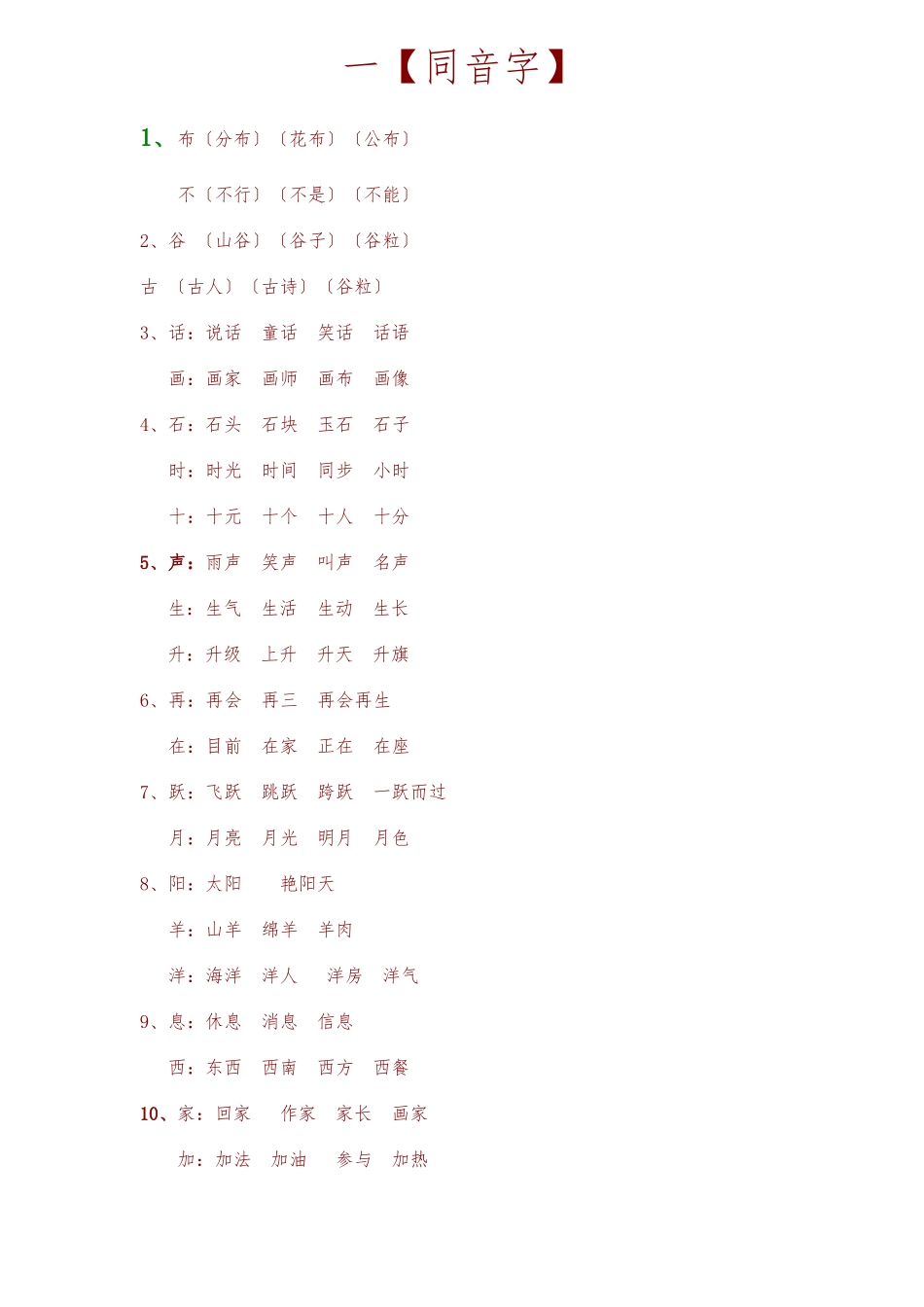 一【同音字】

1、布〔分布〕〔花布〕〔公布〕

不〔不行〕〔不是〕〔不能〕

2、谷 〔山谷〕〔谷子〕〔谷粒〕

古 〔古人〕〔古诗〕〔谷粒〕

3、话：说话 童话 笑话 话语

画：画家 画师 画布 画像

4、石：石头 石块 玉石 石子

时：时光 时间 同步 小时

十：十元 十个 十人 十分

5、声：雨声 笑声 叫声 名声

生：生气 生活 生动 生长

升：升级 上升 升天 升旗

6、再：再会 再三 再会再生

在：目前 在家 正在 在座

7、跃：飞跃 跳跃 跨跃 一跃而过

月：月亮 月光 明月 月色

8、阳：太阳 艳阳天

羊：山羊 绵羊 羊肉

洋：海洋 洋人 洋房 洋气

9、息：休息 消息 信息

西：东西 西南 西方 西餐

10、家：回家 作家 家长 画家

加：加法 加油 参与 加热